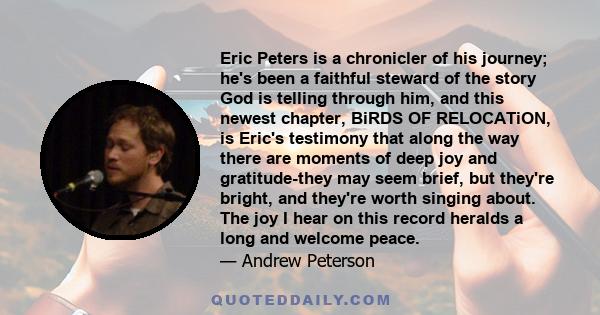 Eric Peters is a chronicler of his journey; he's been a faithful steward of the story God is telling through him, and this newest chapter, BiRDS OF RELOCATiON, is Eric's testimony that along the way there are moments of deep joy and gratitude-they may seem brief, but they're bright, and they're worth singing about. The joy I hear on this record heralds a long and welcome peace.
— Andrew Peterson

QUOTEDDAILY.COM